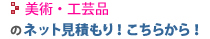 美術・工芸品

のネット見積もり！こちらから！